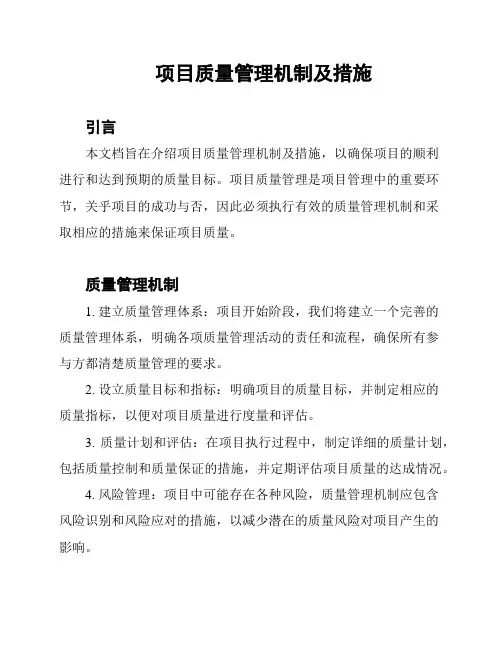 项目质量管理机制及措施

引言

本文档旨在介绍项目质量管理机制及措施，以确保项目的顺利进行和达到预期的质量目标。项目质量管理是项目管理中的重要环节，关乎项目的成功与否，因此必须执行有效的质量管理机制和采取相应的措施来保证项目质量。

质量管理机制

1. 建立质量管理体系：项目开始阶段，我们将建立一个完善的质量管理体系，明确各项质量管理活动的责任和流程，确保所有参与方都清楚质量管理的要求。

2. 设立质量目标和指标：明确项目的质量目标，并制定相应的质量指标，以便对项目质量进行度量和评估。

3. 质量计划和评估：在项目执行过程中，制定详细的质量计划，包括质量控制和质量保证的措施，并定期评估项目质量的达成情况。

4. 风险管理：项目中可能存在各种风险，质量管理机制应包含风险识别和风险应对的措施，以减少潜在的质量风险对项目产生的影响。